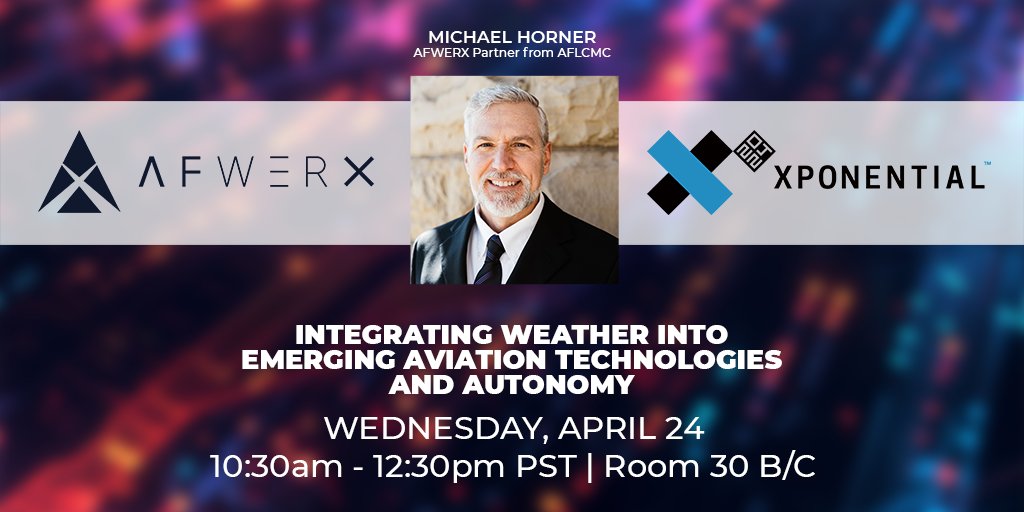 MICHAEL HORNER
AFWERX Partner from AFLCMC

AFWERX

XPONENTIAL™

INTEGRATING WEATHER INTO EMERGING AVIATION TECHNOLOGIES AND AUTONOMY

WEDNESDAY, APRIL 24
10:30am - 12:30pm PST | Room 30 B/C